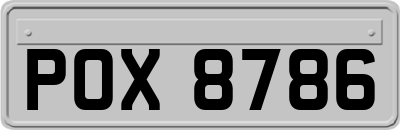 POX 8786